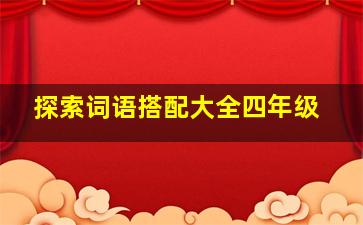 探索词语搭配大全四年级